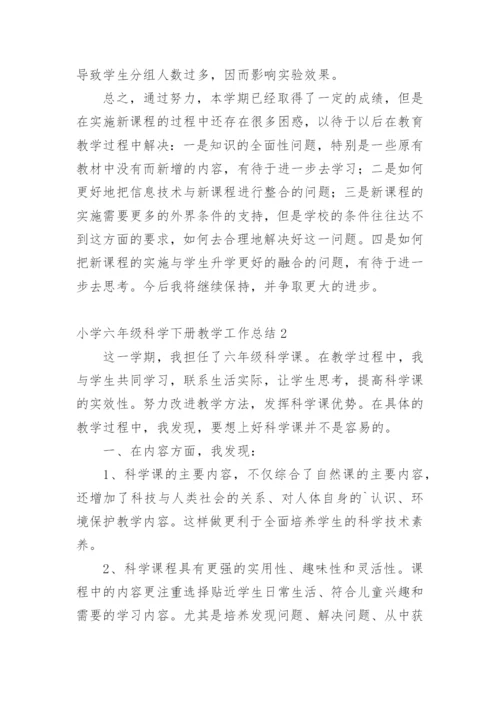 导致学生分组人数过多，因而影响实验效果。

总之，通过努力，本学期已经取得了一定的成绩，但是在实施新课程的过程中还存在很多困惑，以待于以后在教育教学过程中解决：一是知识的全面性问题，特别是一些原有教材中没有而新增的内容，有待于进一步去学习；二是如何更好地把信息技术与新课程进行整合的问题；三是新课程的实施需要更多的外界条件的支持，但是学校的条件往往达不到这方面的要求，如何去合理地解决好这一问题。四是如何把新课程的实施与学生升学更好的融合的问题，有待于进一步去思考。今后我将继续保持，并争取更大的进步。

小学六年级科学下册教学工作总结 2

这一学期，我担任了六年级科学课。在教学过程中，我与学生共同学习，联系生活实际，让学生思考，提高科学课的实效性。努力改进教学方法，发挥科学课优势。在具体的教学过程中，我发现，要想上好科学课并不是容易的。

一、在内容方面，我发现：

1、科学课的主要内容，不仅综合了自然课的主要内容，还增加了科技与人类社会的关系、对人体自身的`认识、环境保护教学内容。这样做更利于全面培养学生的科学技术素养。

2、科学课程具有更强的实用性、趣味性和灵活性。课程中的内容更注重选择贴近学生日常生活、符合儿童兴趣和需要的学习内容。尤其是培养发现问题、解决问题、从中获